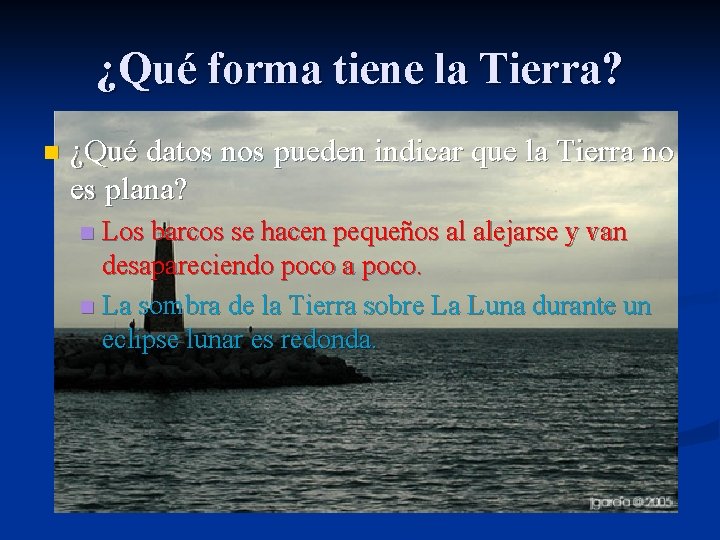 ¿Qué forma tiene la Tierra?

¿Qué datos nos pueden indicar que la Tierra no es plana?

Los barcos se hacen pequeños al alejarse y van desapareciendo poco a poco.

La sombra de la Tierra sobre La Luna durante un eclipse lunar es redonda.

jgarcia @ 2005